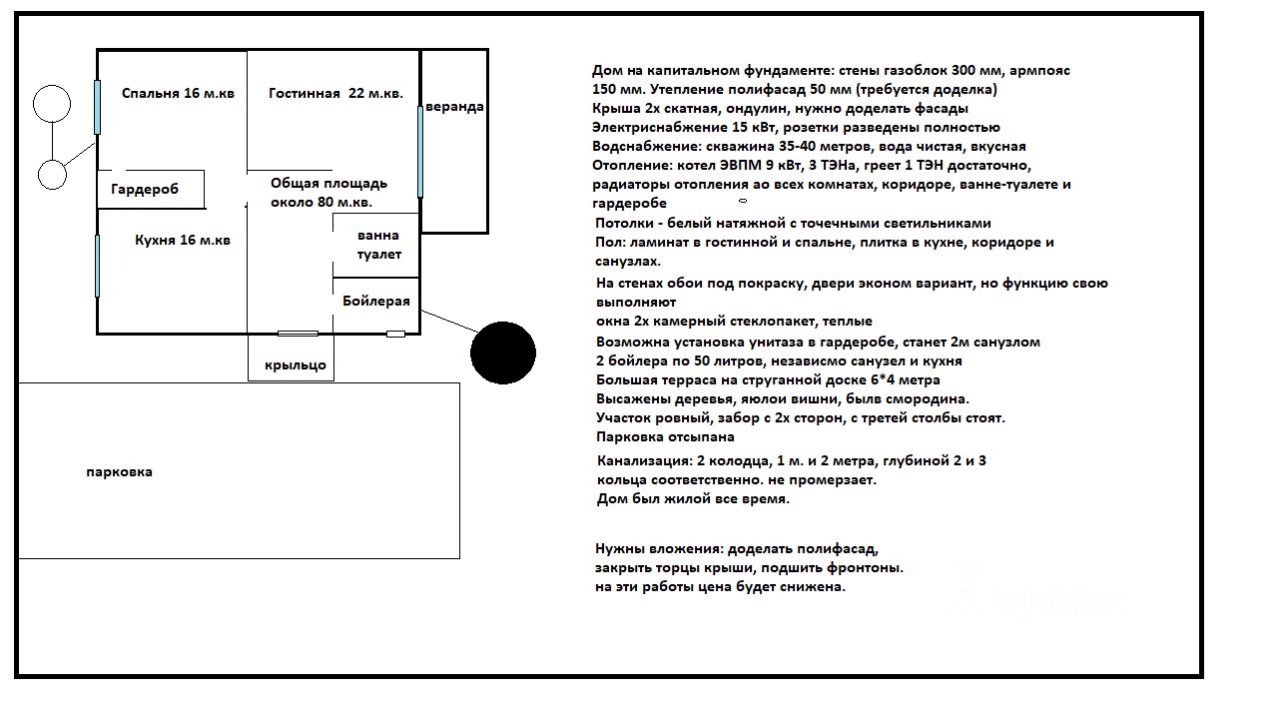 Спальня 16 м.кв

Гостинная 22 м.кв.

веранда

Гардероб

Общая площадь около 80 м.кв.

Кухня 16 м.кв

ванна туалет

Бойлерая

крыльцо

парковка

Дом на капитальном фундаменте: стены газоблок 300 мм, армпояс 150 мм. Утепление полифасад 50 мм (требуется доделка)
Крыша 2х скатная, ондулин, нужно доделать фасады
Электриснабжение 15 кВт, розетки разведены полностью
Водснабжение: скважина 35-40 метров, вода чистая, вкусная
Отопление: котел ЭВПМ 9 кВт, 3 ТЭНа, греет 1 ТЭН достаточно, радиаторы отопления ао всех комнатах, коридоре, ванне-туалете и гардеробе
Потолки - белый натяжной с точечными светильниками
Пол: ламинат в гостинной и спальне, плитка в кухне, коридоре и санузлах.
На стенах обои под покраску, двери эконом вариант, но функцию свою выполняют
окна 2х камерный стеклопакет, теплые
Возможна установка унитаза в гардеробе, станет 2м санузлом
2 бойлера по 50 литров, независмо санузел и кухня
Большая терраса на струганной доске 6*4 метра
Высажены деревья, яюлои вишни, былв смородина.
Участок ровный, забор с 2х сторон, с третей столбы стоят.
Парковка отсыпана
Канализация: 2 колодца, 1 м. и 2 метра, глубиной 2 и 3 кольца соответственно. не промерзает.
Дом был жилой все время.

Нужны вложения: доделать полифасад, закрыть торцы крыши, подшить фронтоны.
на эти работы цена будет снижена.